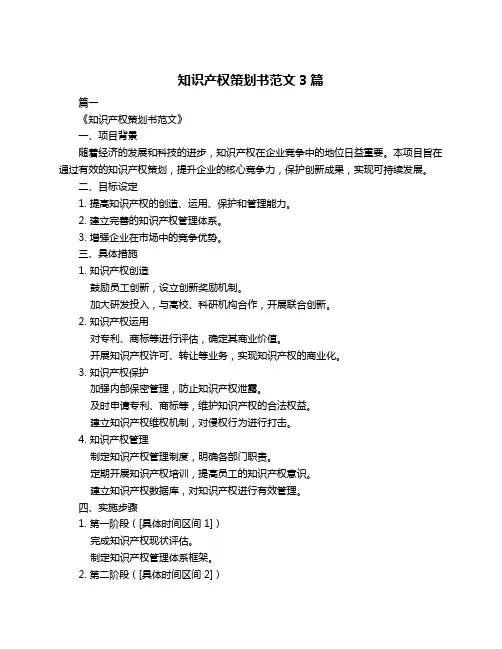 知识产权策划书范文 3 篇

篇一

《知识产权策划书范文》

一、项目背景

随着经济的发展和科技的进步，知识产权在企业竞争中的地位日益重要。本项目旨在通过有效的知识产权策划，提升企业的核心竞争力，保护创新成果，实现可持续发展。

二、目标设定

1. 提高知识产权的创造、运用、保护和管理能力。

2. 建立完善的知识产权管理体系。

3. 增强企业在市场中的竞争优势。

三、具体措施

1. 知识产权创造

鼓励员工创新，设立创新奖励机制。

加大研发投入，与高校、科研机构合作，开展联合创新。

2. 知识产权运用

对专利、商标等进行评估，确定其商业价值。

开展知识产权许可、转让等业务，实现知识产权的商业化。

3. 知识产权保护

加强内部保密管理，防止知识产权泄露。

及时申请专利、商标等，维护知识产权的合法权益。

建立知识产权维权机制，对侵权行为进行打击。

4. 知识产权管理

制定知识产权管理制度，明确各部门职责。

定期开展知识产权培训，提高员工的知识产权意识。

建立知识产权数据库，对知识产权进行有效管理。

四、实施步骤

1. 第一阶段（[具体时间区间 1]）

完成知识产权现状评估。

制定知识产权管理体系框架。

2. 第二阶段（[具体时间区间 2]）